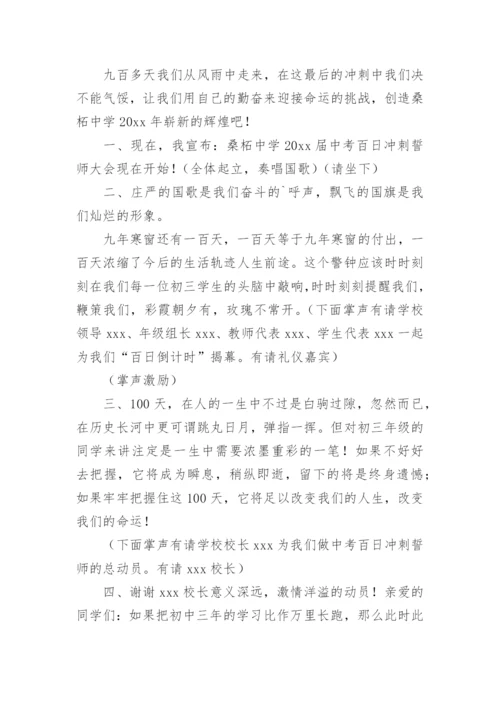 九百多天我们从风雨中走来，在这最后的冲刺中我们决不能气馁，让我们用自己的勤奋来迎接命运的挑战，创造桑柘中学 20xx 年崭新的辉煌吧！

一、现在，我宣布：桑柘中学 20xx 届中考百日冲刺誓师大会现在开始！（全体起立，奏唱国歌）（请坐下）

二、庄严的国歌是我们奋斗的`呼声，飘飞的国旗是我们灿烂的形象。

九年寒窗还有一百天，一百天等于九年寒窗的付出，一百天浓缩了今后的生活轨迹人生前途。这个警钟应该时时刻刻在我们每一位初三学生的头脑中敲响，时时刻刻提醒我们，鞭策我们，彩霞朝夕有，玫瑰不常开。（下面掌声有请学校领导 xxx、年级组长 xxx、教师代表 xxx、学生代表 xxx 一起为我们“百日倒计时”揭幕。有请礼仪嘉宾）

（掌声激励）

三、100 天，在人的一生中不过是白驹过隙，忽然而已，在历史长河中更可谓跳丸日月，弹指一挥。但对初三年级的同学来讲注定是一生中需要浓墨重彩的一笔！如果不好好去把握，它将成为瞬息，稍纵即逝，留下的将是终身遗憾；如果牢牢把握住这 100 天，它将足以改变我们的人生，改变我们的命运！

（下面掌声有请学校校长 xxx 为我们做中考百日冲刺誓师的总动员。有请 xxx 校长）

四、谢谢 xxx 校长意义深远，激情洋溢的动员！亲爱的同学们：如果把初中三年的学习比作万里长跑，那么此时此